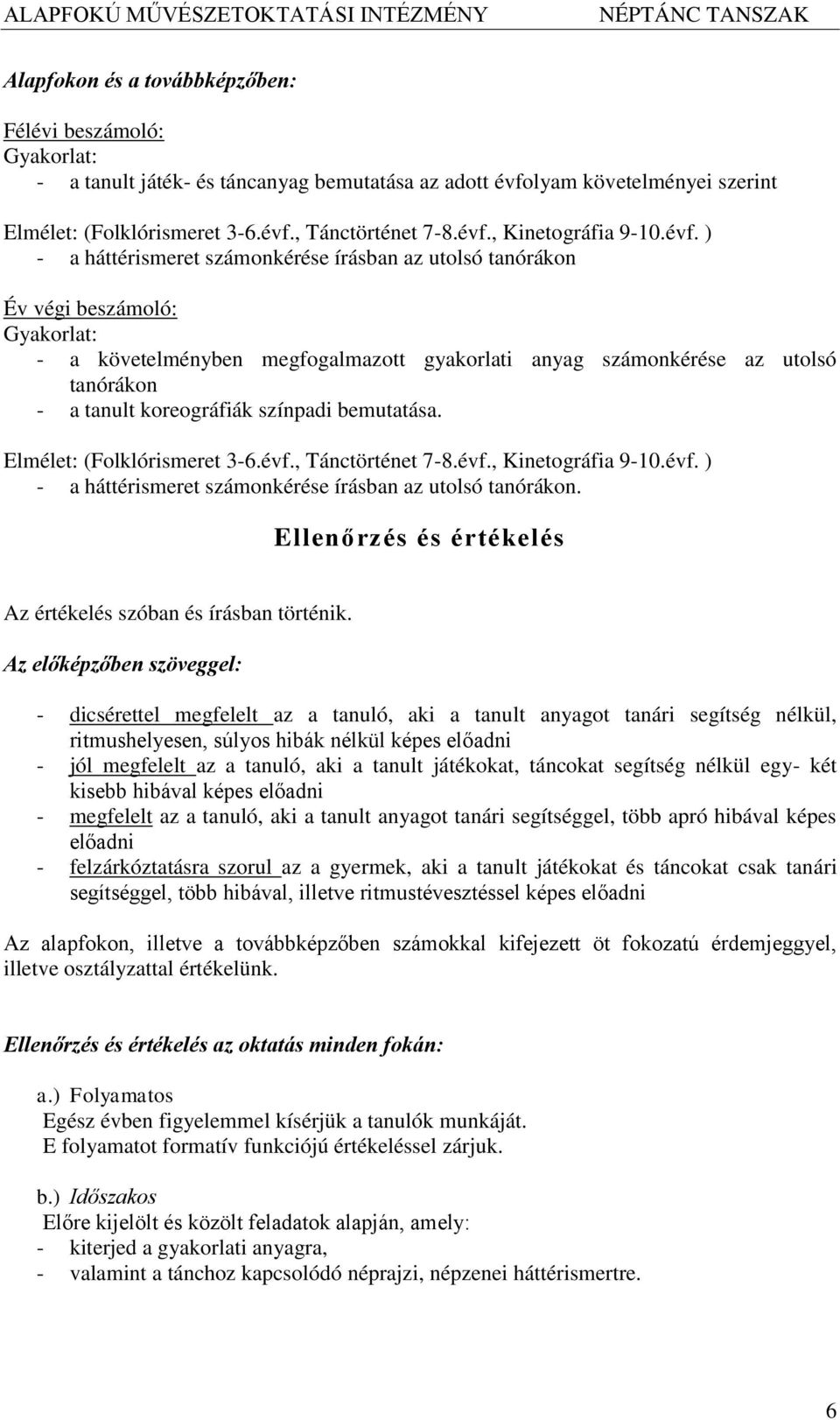 ALAPFOKÚ MŰVÉSZETOKTATÁSI INTÉZMÉNY NÉPTÁNC TANSZAK

Alapfokon és a továbbképzőben:

Félévi beszámoló:
Gyakorlat:
- a tanult játék- és táncanyag bemutatása az adott évfolyam követelményei szerint

Elmélet: (Folklórismeret 3-6.évf., Tánctörténet 7-8.évf., Kinetográfia 9-10.évf. )
- a háttérismeret számonkérése írásban az utolsó tanórákon

Év végi beszámoló:
Gyakorlat:
- a követelményben megfogalmazott gyakorlati anyag számonkérése az utolsó tanórákon
- a tanult koreográfiák színpadi bemutatása.

Elmélet: (Folklórismeret 3-6.évf., Tánctörténet 7-8.évf., Kinetográfia 9-10.évf. )
- a háttérismeret számonkérése írásban az utolsó tanórákon.

Ellenőrzés és értékelés

Az értékelés szóban és írásban történik.

Az előképzőben szöveggel:

- dicsérettel megfelelt az a tanuló, aki a tanult anyagot tanári segítség nélkül, ritmushelyesen, súlyos hibák nélkül képes előadni
- jól megfelelt az a tanuló, aki a tanult játékokat, táncokat segítség nélkül egy- két kisebb hibával képes előadni
- megfelelt az a tanuló, aki a tanult anyagot tanári segítséggel, több apró hibával képes előadni
- felzárkóztatásra szorul az a gyermek, aki a tanult játékokat és táncokat csak tanári segítséggel, több hibával, illetve ritmustévesztéssel képes előadni

Az alapfokon, illetve a továbbképzőben számokkal kifejezett öt fokozatú érdemjeggyel, illetve osztályzattal értékelünk.

Ellenőrzés és értékelés az oktatás minden fokán:

a.) Folyamatos
Egész évben figyelemmel kísérjük a tanulók munkáját.
E folyamatot formatív funkciójú értékeléssel zárjuk.

b.) Időszakos
Előre kijelölt és közölt feladatok alapján, amely:
- kiterjed a gyakorlati anyagra,
- valamint a tánchoz kapcsolódó néprajzi, népzenei háttérismertre.

6